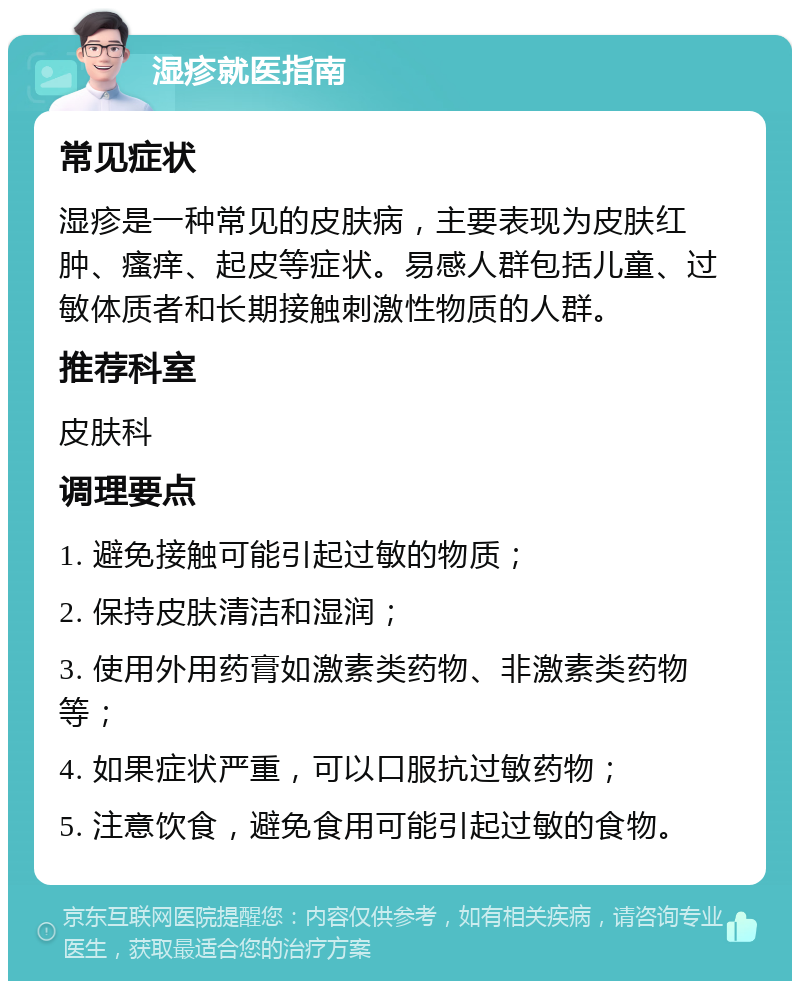 湿疹就医指南

常见症状

湿疹是一种常见的皮肤病，主要表现为皮肤红肿、瘙痒、起皮等症状。易感人群包括儿童、过敏体质者和长期接触刺激性物质的人群。

推荐科室

皮肤科

调理要点

1. 避免接触可能引起过敏的物质；

2. 保持皮肤清洁和湿润；

3. 使用外用药膏如激素类药物、非激素类药物等；

4. 如果症状严重，可以口服抗过敏药物；

5. 注意饮食，避免食用可能引起过敏的食物。

京东互联网医院提醒您：内容仅供参考，如有相关疾病，请咨询专业医生，获取最适合您的治疗方案